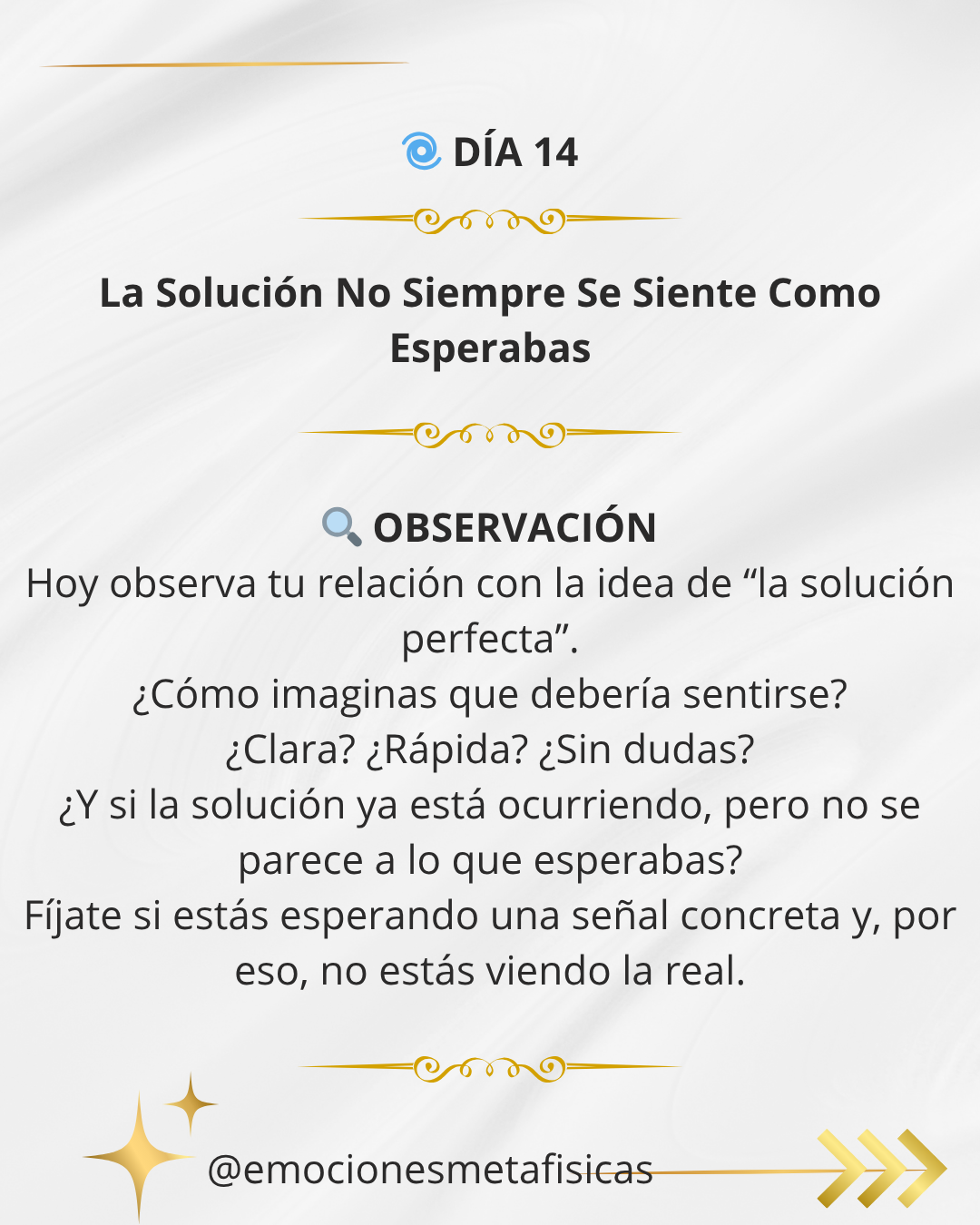 DÍA 14

La Solución No Siempre Se Siente Como Esperabas

OBSERVACIÓN

Hoy observa tu relación con la idea de "la solución perfecta".
¿Cómo imaginas que debería sentirse?
¿Clara? ¿Rápida? ¿Sin dudas?
¿Y si la solución ya está ocurriendo, pero no se parece a lo que esperabas?
Fíjate si estás esperando una señal concreta y, por eso, no estás viendo la real.

@emocionesmetafisicas